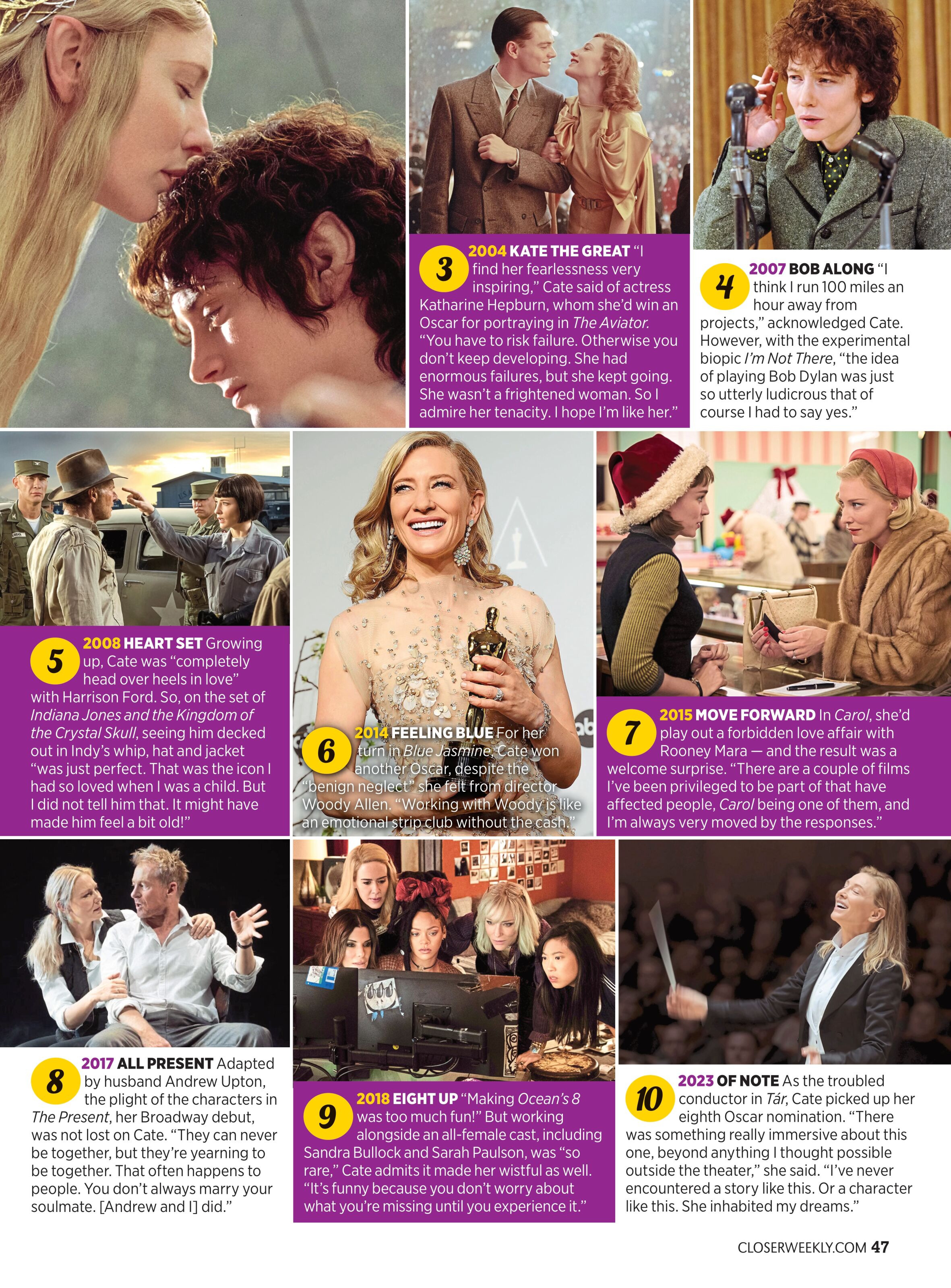 3 2004 KATE THE GREAT "I find her fearlessness very inspiring," Cate said of actress Katharine Hepburn, whom she'd win an Oscar for portraying in The Aviator. "You have to risk failure. Otherwise you don't keep developing. She had enormous failures, but she kept going. She wasn't a frightened woman. So I admire her tenacity. I hope I'm like her."

4 2007 BOB ALONG "I think I run 100 miles an hour away from projects," acknowledged Cate. However, with the experimental biopic I'm Not There, "the idea of playing Bob Dylan was just so utterly ludicrous that of course I had to say yes."

5 2008 HEART SET Growing up, Cate was "completely head over heels in love" with Harrison Ford. So, on the set of Indiana Jones and the Kingdom of the Crystal Skull, seeing him decked out in Indy's whip, hat and jacket "was just perfect. That was the icon I had so loved when I was a child. But I did not tell him that. It might have made him feel a bit old!"

6 2014 FEELING BLUE For her turn in Blue Jasmine, Cate won another Oscar, despite the "benign neglect" she felt from director Woody Allen. "Working with Woody is like an emotional strip club without the cash."

7 2015 MOVE FORWARD In Carol, she'd play out a forbidden love affair with Rooney Mara — and the result was a welcome surprise. "There are a couple of films I've been privileged to be part of that have affected people, Carol being one of them, and I'm always very moved by the responses."

8 2017 ALL PRESENT Adapted by husband Andrew Upton, the plight of the characters in The Present, her Broadway debut, was not lost on Cate. "They can never be together, but they're yearning to be together. That often happens to people. You don't always marry your soulmate. [Andrew and I] did."

9 2018 EIGHT UP "Making Ocean's 8 was too much fun!" But working alongside an all-female cast, including Sandra Bullock and Sarah Paulson, was "so rare," Cate admits it made her wistful as well. "It's funny because you don't worry about what you're missing until you experience it."

10 2023 OF NOTE As the troubled conductor in Tár, Cate picked up her eighth Oscar nomination. "There was something really immersive about this one, beyond anything I thought possible outside the theater," she said. "I've never encountered a story like this. Or a character like this. She inhabited my dreams."

CLOSERWEEKLY.COM 47